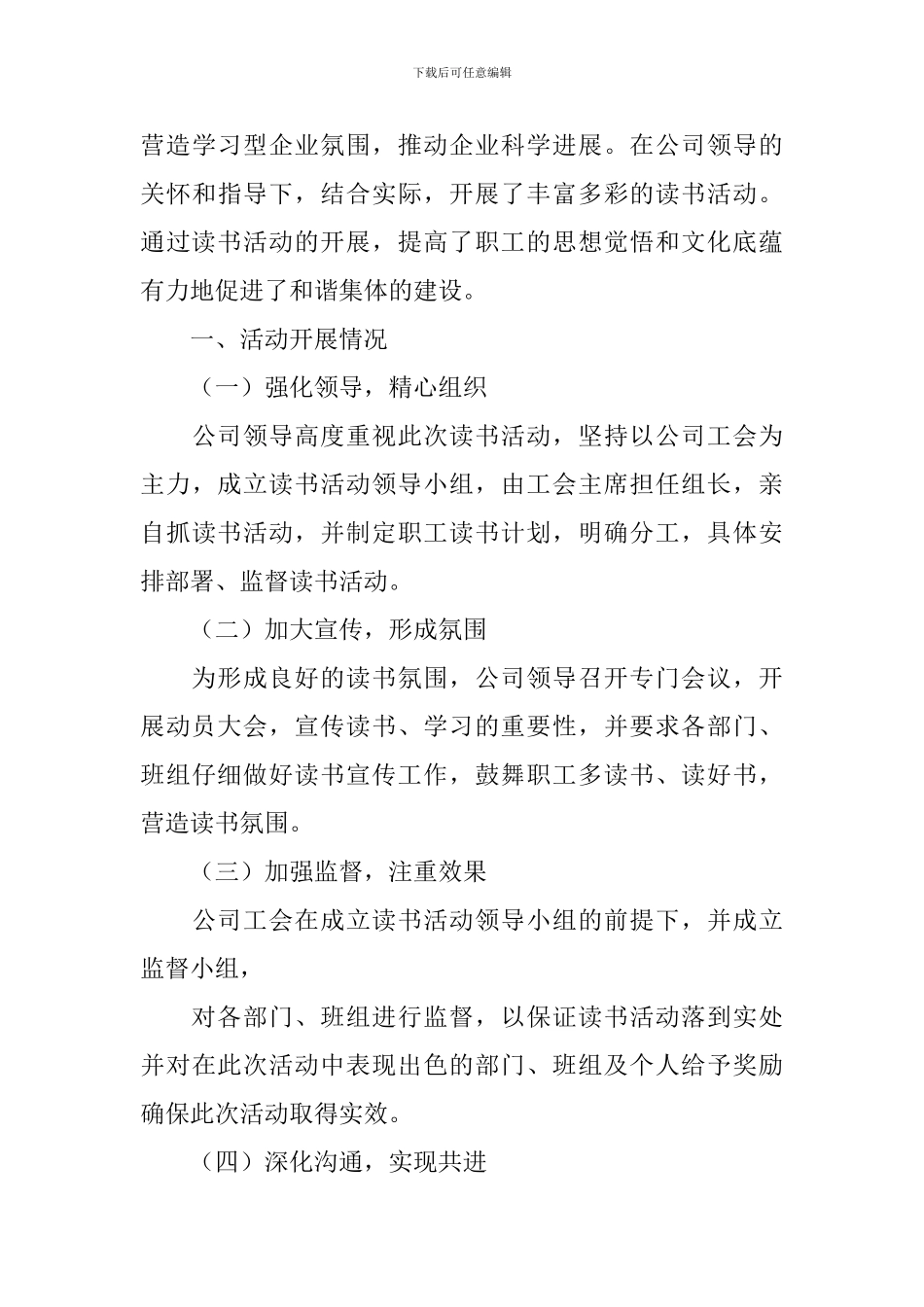 下载后可任意编辑

营造学习型企业氛围，推动企业科学进展。在公司领导的关怀和指导下，结合实际，开展了丰富多彩的读书活动。通过读书活动的开展，提高了职工的思想觉悟和文化底蕴有力地促进了和谐集体的建设。

一、活动开展情况

（一）强化领导，精心组织

公司领导高度重视此次读书活动，坚持以公司工会为主力，成立读书活动领导小组，由工会主席担任组长，亲自抓读书活动，并制定职工读书计划，明确分工，具体安排部署、监督读书活动。

（二）加大宣传，形成氛围

为形成良好的读书氛围，公司领导召开专门会议，开展动员大会，宣传读书、学习的重要性，并要求各部门、班组仔细做好读书宣传工作，鼓舞职工多读书、读好书，营造读书氛围。

（三）加强监督，注重效果

公司工会在成立读书活动领导小组的前提下，并成立监督小组，

对各部门、班组进行监督，以保证读书活动落到实处并对在此次活动中表现出色的部门、班组及个人给予奖励确保此次活动取得实效。

（四）深化沟通，实现共进